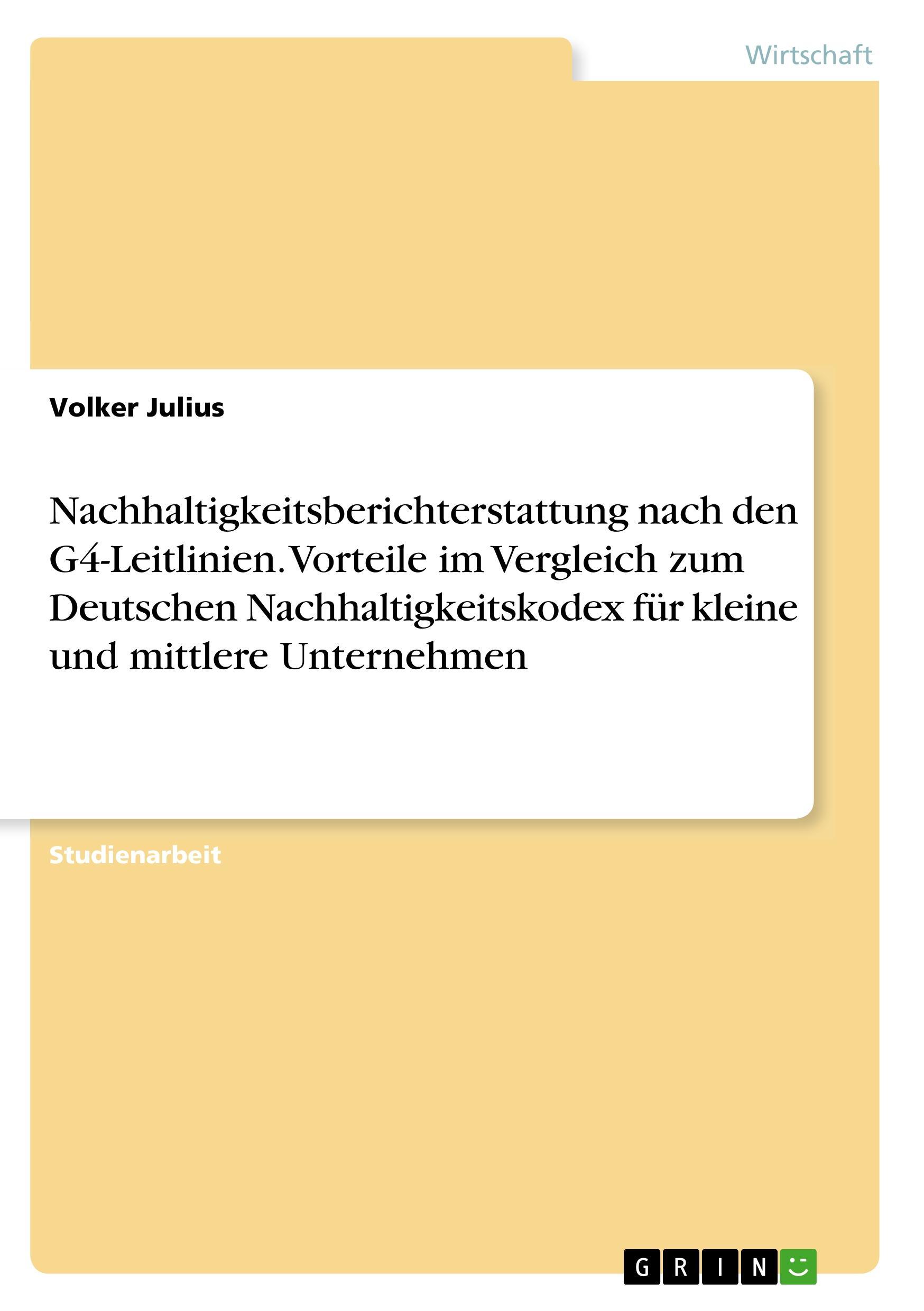 Wirtschaft

Volker Julius

Nachhaltigkeitsberichterstattung nach den G4-Leitlinien. Vorteile im Vergleich zum Deutschen Nachhaltigkeitskodex für kleine und mittlere Unternehmen

Studienarbeit

GRIN